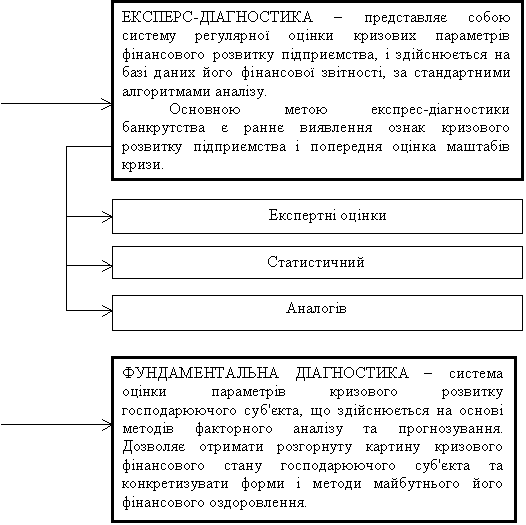 ЕКСПЕРС-ДІАГНОСТИКА – представляє собою систему регулярної оцінки кризових параметрів фінансового розвитку підприємства, і здійснюється на базі даних його фінансової звітності, за стандартними алгоритмами аналізу.

Основною метою експрес-діагностики банкрутства є раннє виявлення ознак кризового розвитку підприємства і попередня оцінка маштабів кризи.

Експертні оцінки

Статистичний

Аналогів

ФУНДАМЕНТАЛЬНА ДІАГНОСТИКА – система оцінки параметрів кризового розвитку господарюючого суб'єкта, що здійснюється на основі методів факторного аналізу та прогнозування. Дозволяє отримати розгорнуту картину кризового фінансового стану господарюючого суб'єкта та конкретизувати форми і методи майбутнього його фінансового оздоровлення.